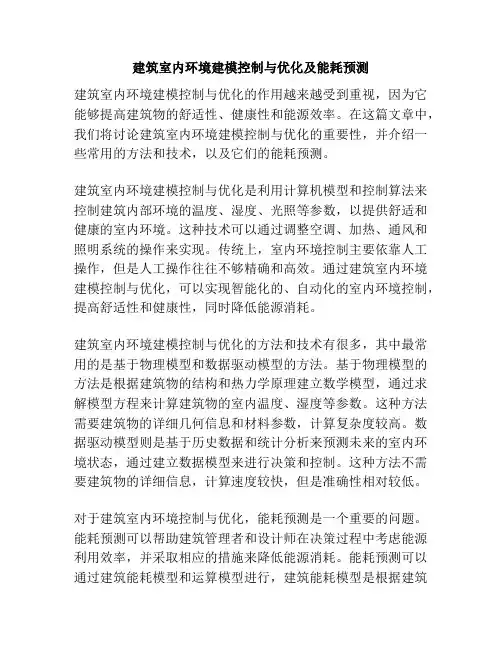 建筑室内环境建模控制与优化及能耗预测

建筑室内环境建模控制与优化的作用越来越受到重视，因为它能够提高建筑物的舒适性、健康性和能源效率。在这篇文章中，我们将讨论建筑室内环境建模控制与优化的重要性，并介绍一些常用的方法和技术，以及它们的能耗预测。

建筑室内环境建模控制与优化是利用计算机模型和控制算法来控制建筑内部环境的温度、湿度、光照等参数，以提供舒适和健康的室内环境。这种技术可以通过调整空调、加热、通风和照明系统的操作来实现。传统上，室内环境控制主要依靠人工操作，但是人工操作往往不够精确和高效。通过建筑室内环境建模控制与优化，可以实现智能化的、自动化的室内环境控制，提高舒适性和健康性，同时降低能源消耗。

建筑室内环境建模控制与优化的方法和技术有很多，其中最常用的是基于物理模型和数据驱动模型的方法。基于物理模型的方法是根据建筑物的结构和热力学原理建立数学模型，通过求解模型方程来计算建筑物的室内温度、湿度等参数。这种方法需要建筑物的详细几何信息和材料参数，计算复杂度较高。数据驱动模型则是基于历史数据和统计分析来预测未来的室内环境状态，通过建立数据模型来进行决策和控制。这种方法不需要建筑物的详细信息，计算速度较快，但是准确性相对较低。

对于建筑室内环境控制与优化，能耗预测是一个重要的问题。能耗预测可以帮助建筑管理者和设计师在决策过程中考虑能源利用效率，并采取相应的措施来降低能源消耗。能耗预测可以通过建筑能耗模型和运算模型进行，建筑能耗模型是根据建筑